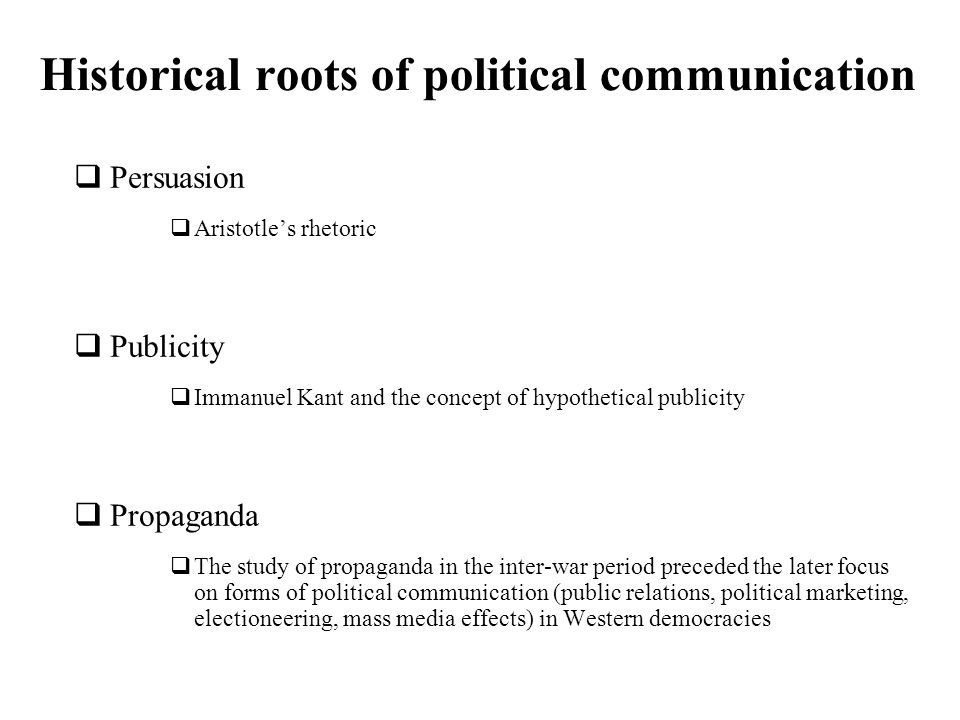 Historical roots of political communication

❑ Persuasion

❑ Aristotle’s rhetoric

❑ Publicity

❑ Immanuel Kant and the concept of hypothetical publicity

❑ Propaganda

❑ The study of propaganda in the inter-war period preceded the later focus on forms of political communication (public relations, political marketing, electioneering, mass media effects) in Western democracies